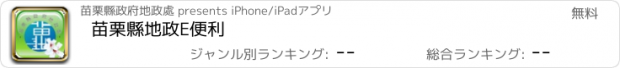 苗栗縣政府地政處 presents iPhone/iPadアプリ

無料

苗栗縣地政E便利

ジャンル別ランキング: --

総合ランキング: --